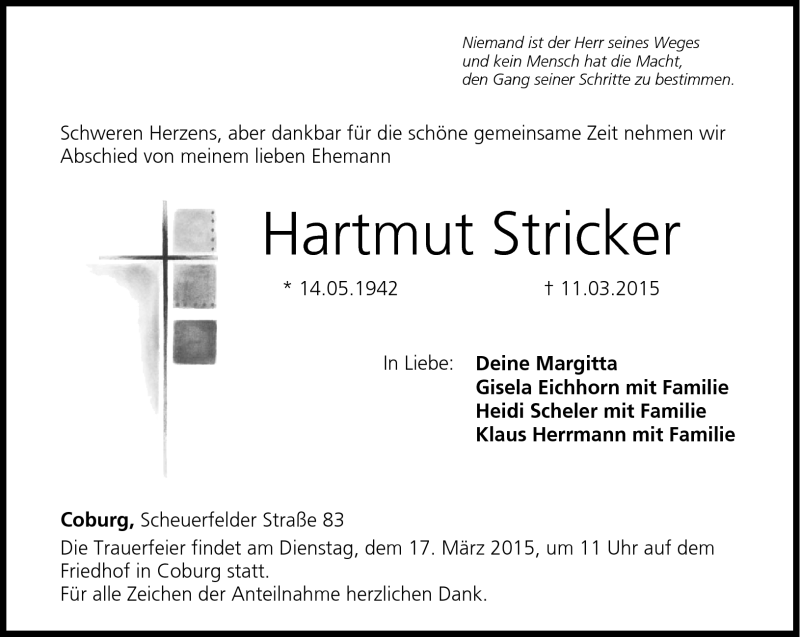 Niemand ist der Herr seines Weges
und kein Mensch hat die Macht,
den Gang seiner Schritte zu bestimmen.

Schweren Herzens, aber dankbar für die schöne gemeinsame Zeit nehmen wir Abschied von meinem lieben Ehemann

Hartmut Stricker

* 14.05.1942 † 11.03.2015

In Liebe: Deine Margitta
Gisela Eichhorn mit Familie
Heidi Scheler mit Familie
Klaus Herrmann mit Familie

Coburg, Scheuerfelder Straße 83
Die Trauerfeier findet am Dienstag, dem 17. März 2015, um 11 Uhr auf dem Friedhof in Coburg statt.
Für alle Zeichen der Anteilnahme herzlichen Dank.